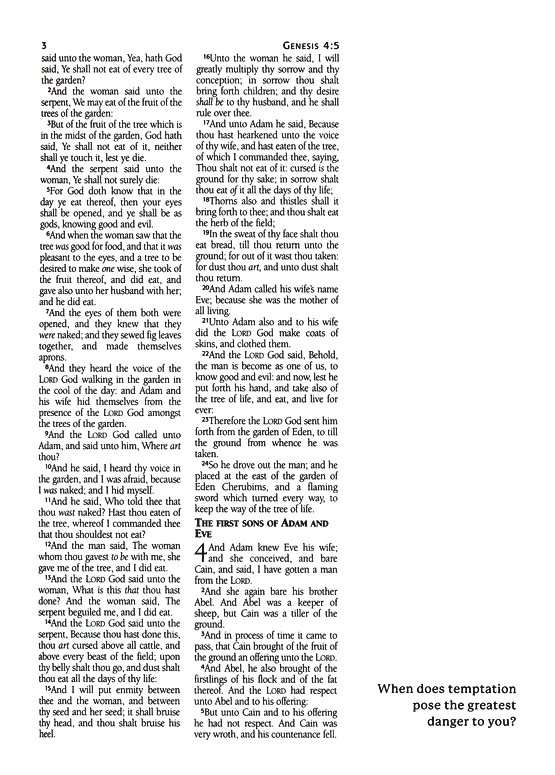 3

GENESIS 4:5

said unto the woman, Yea, hath God said, Ye shall not eat of every tree of the garden?

²And the woman said unto the serpent, We may eat of the fruit of the trees of the garden:

³But of the fruit of the tree which is in the midst of the garden, God hath said, Ye shall not eat of it, neither shall ye touch it, lest ye die.

⁴And the serpent said unto the woman, Ye shall not surely die:

⁵For God doth know that in the day ye eat thereof, then your eyes shall be opened, and ye shall be as gods, knowing good and evil.

⁶And when the woman saw that the tree was good for food, and that it was pleasant to the eyes, and a tree to be desired to make one wise, she took of the fruit thereof, and did eat, and gave also unto her husband with her; and he did eat.

⁷And the eyes of them both were opened, and they knew that they were naked; and they sewed fig leaves together, and made themselves aprons.

⁸And they heard the voice of the LORD God walking in the garden in the cool of the day: and Adam and his wife hid themselves from the presence of the LORD God amongst the trees of the garden.

⁹And the LORD God called unto Adam, and said unto him, Where art thou?

¹⁰And he said, I heard thy voice in the garden, and I was afraid, because I was naked; and I hid myself.

¹¹And he said, Who told thee that thou wast naked? Hast thou eaten of the tree, whereof I commanded thee that thou shouldest not eat?

¹²And the man said, The woman whom thou gavest to be with me, she gave me of the tree, and I did eat.

¹³And the LORD God said unto the woman, What is this that thou hast done? And the woman said, The serpent beguiled me, and I did eat.

¹⁴And the LORD God said unto the serpent, Because thou hast done this, thou art cursed above all cattle, and above every beast of the field; upon thy belly shalt thou go, and dust shalt thou eat all the days of thy life:

¹⁵And I will put enmity between thee and the woman, and between thy seed and her seed; it shall bruise thy head, and thou shalt bruise his heel.

¹⁶Unto the woman he said, I will greatly multiply thy sorrow and thy conception; in sorrow thou shalt bring forth children; and thy desire shall be to thy husband, and he shall rule over thee.

¹⁷And unto Adam he said, Because thou hast hearkened unto the voice of thy wife, and hast eaten of the tree, of which I commanded thee, saying, Thou shalt not eat of it: cursed is the ground for thy sake; in sorrow shalt thou eat of it all the days of thy life;

¹⁸Thorns also and thistles shall it bring forth to thee; and thou shalt eat the herb of the field;

¹⁹In the sweat of thy face shalt thou eat bread, till thou return unto the ground; for out of it wast thou taken: for dust thou art, and unto dust shalt thou return.

²⁰And Adam called his wife's name Eve; because she was the mother of all living.

²¹Unto Adam also and to his wife did the LORD God make coats of skins, and clothed them.

²²And the LORD God said, Behold, the man is become as one of us, to know good and evil: and now, lest he put forth his hand, and take also of the tree of life, and eat, and live for ever:

²³Therefore the LORD God sent him forth from the garden of Eden, to till the ground from whence he was taken.

²⁴So he drove out the man; and he placed at the east of the garden of Eden Cherubims, and a flaming sword which turned every way, to keep the way of the tree of life.

THE FIRST SONS OF ADAM AND EVE

4 And Adam knew Eve his wife; and she conceived, and bare Cain, and said, I have gotten a man from the LORD.

²And she again bare his brother Abel. And Abel was a keeper of sheep, but Cain was a tiller of the ground.

³And in process of time it came to pass, that Cain brought of the fruit of the ground an offering unto the LORD.

⁴And Abel, he also brought of the firstlings of his flock and of the fat thereof. And the LORD had respect unto Abel and to his offering:

⁵But unto Cain and to his offering he had not respect. And Cain was very wroth, and his countenance fell.

When does temptation pose the greatest danger to you?